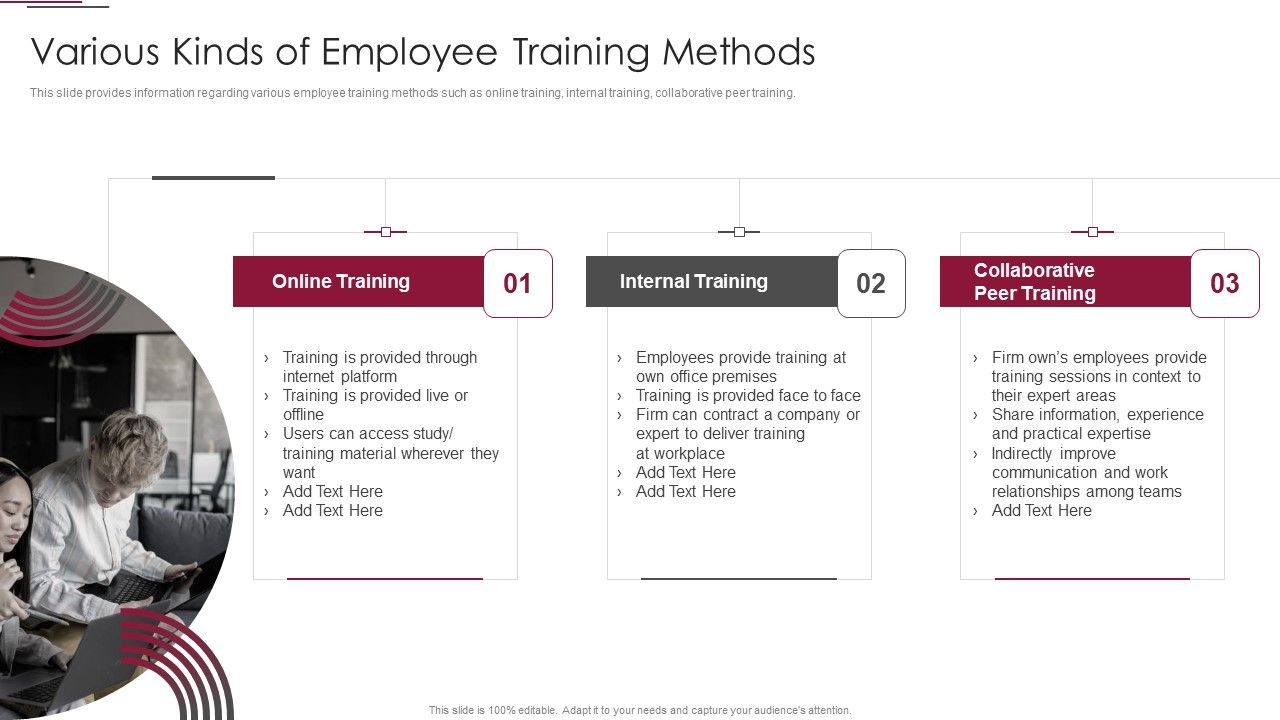 Various Kinds of Employee Training Methods

This slide provides information regarding various employee training methods such as online training, internal training, collaborative peer training.

Online Training

01

› Training is provided through internet platform
› Training is provided live or offline
› Users can access study/ training material wherever they want
› Add Text Here
› Add Text Here

Internal Training

02

› Employees provide training at own office premises
› Training is provided face to face
› Firm can contract a company or expert to deliver training at workplace
› Add Text Here
› Add Text Here

Collaborative Peer Training

03

› Firm own's employees provide training sessions in context to their expert areas
› Share information, experience and practical expertise
› Indirectly improve communication and work relationships among teams
› Add Text Here

This slide is 100% editable. Adapt it to your needs and capture your audience's attention.